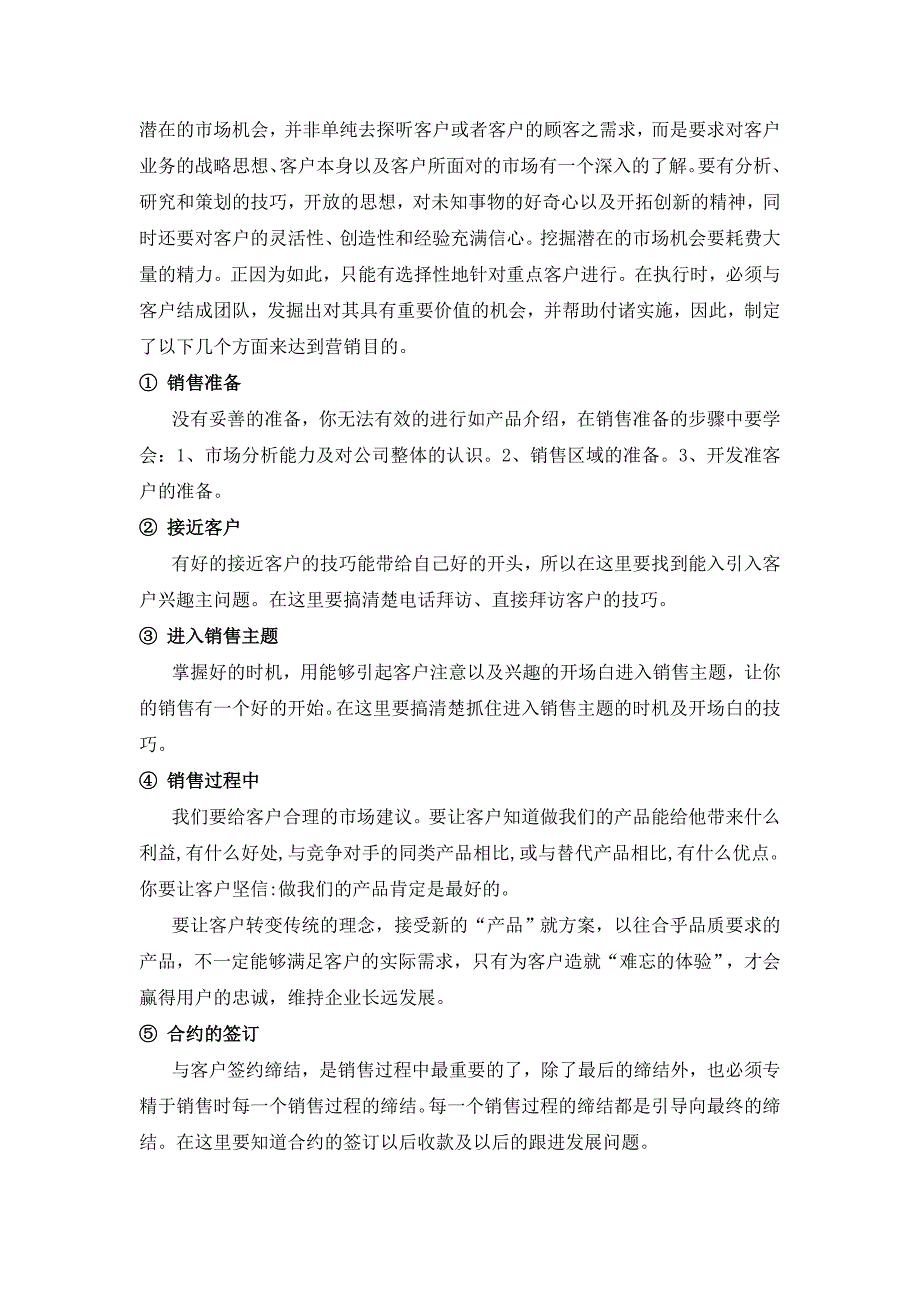 潜在的市场机会，并非单纯去探听客户或者客户的顾客之需求，而是要求对客户业务的战略思想、客户本身以及客户所面对的市场有一个深入的了解。要有分析、研究和策划的技巧，开放的思想，对未知事物的好奇心以及开拓创新的精神，同时还要对客户的灵活性、创造性和经验充满信心。挖掘潜在的市场机会要耗费大量的精力。正因为如此，只能有选择性地针对重点客户进行。在执行时，必须与客户结成团队，发掘出对其具有重要价值的机会，并帮助付诸实施，因此，制定了以下几个方面来达到营销目的。

① 销售准备

没有妥善的准备，你无法有效的进行如产品介绍，在销售准备的步骤中要学会：1、市场分析能力及对公司整体的认识。2、销售区域的准备。3、开发准客户的准备。

② 接近客户

有好的接近客户的技巧能带给自己好的开头，所以在这里要找到能入引入客户兴趣主问题。在这里要搞清楚电话拜访、直接拜访客户的技巧。

③ 进入销售主题

掌握好的时机，用能够引起客户注意以及兴趣的开场白进入销售主题，让你的销售有一个好的开始。在这里要搞清楚抓住进入销售主题的时机及开场白的技巧。

④ 销售过程中

我们要给客户合理的市场建议。要让客户知道做我们的产品能给他带来什么利益,有什么好处,与竞争对手的同类产品相比,或与替代产品相比,有什么优点。你要让客户坚信:做我们的产品肯定是最好的。

要让客户转变传统的理念，接受新的“产品”就方案，以往合乎品质要求的产品，不一定能够满足客户的实际需求，只有为客户造就“难忘的体验”，才会赢得用户的忠诚，维持企业长远发展。

⑤ 合约的签订

与客户签约缔结，是销售过程中最重要的了，除了最后的缔结外，也必须专精于销售时每一个销售过程的缔结。每一个销售过程的缔结都是引导向最终的缔结。在这里要知道合约的签订以后收款及以后的跟进发展问题。